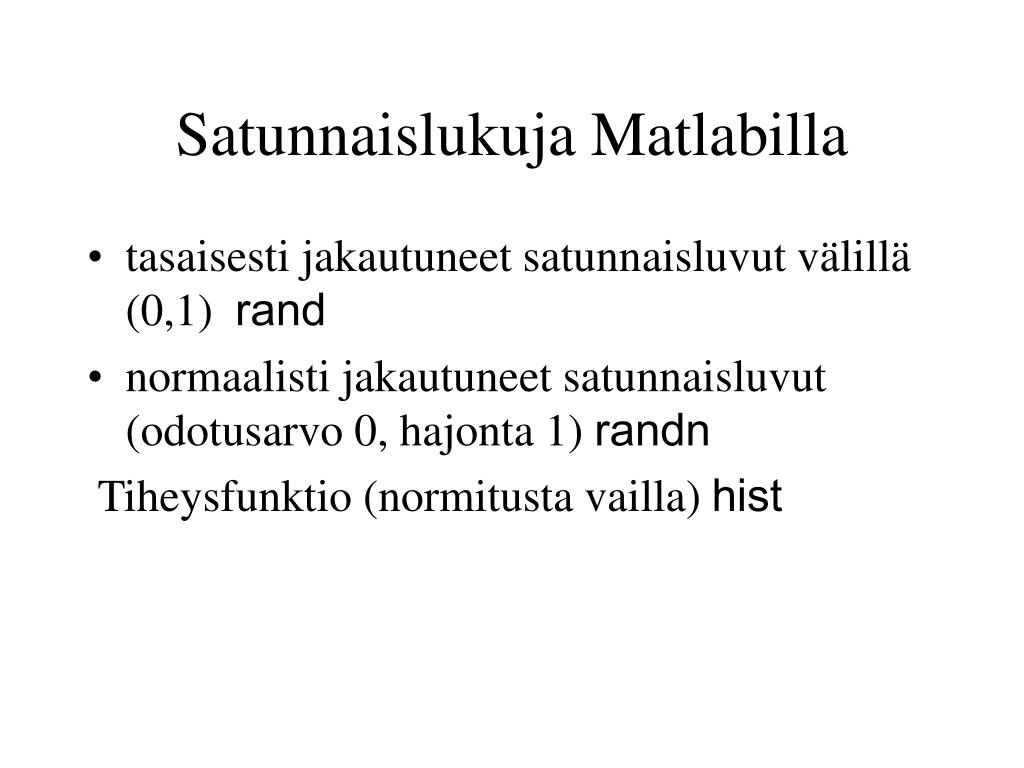 Satunnaislukuja Matlabilla

• tasaisesti jakautuneet satunnaisluvut välillä (0,1) rand

• normaalisti jakautuneet satunnaisluvut (odotusarvo 0, hajonta 1) randn

Tiheysfunktio (normitusta vailla) hist